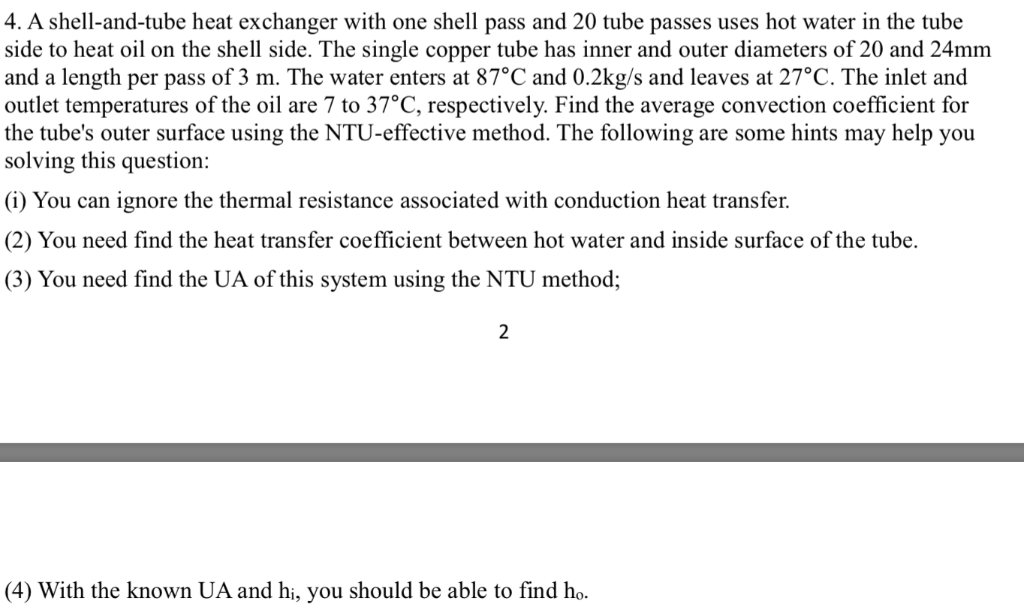 4. A shell-and-tube heat exchanger with one shell pass and 20 tube passes uses hot water in the tube side to heat oil on the shell side. The single copper tube has inner and outer diameters of 20 and 24mm and a length per pass of 3 m. The water enters at 87°C and 0.2kg/s and leaves at 27°C. The inlet and outlet temperatures of the oil are 7 to 37°C, respectively. Find the average convection coefficient for the tube's outer surface using the NTU-effective method. The following are some hints may help you solving this question:

(i) You can ignore the thermal resistance associated with conduction heat transfer.

(2) You need find the heat transfer coefficient between hot water and inside surface of the tube.

(3) You need find the UA of this system using the NTU method;

2

(4) With the known UA and $h_i$, you should be able to find $h_o$.